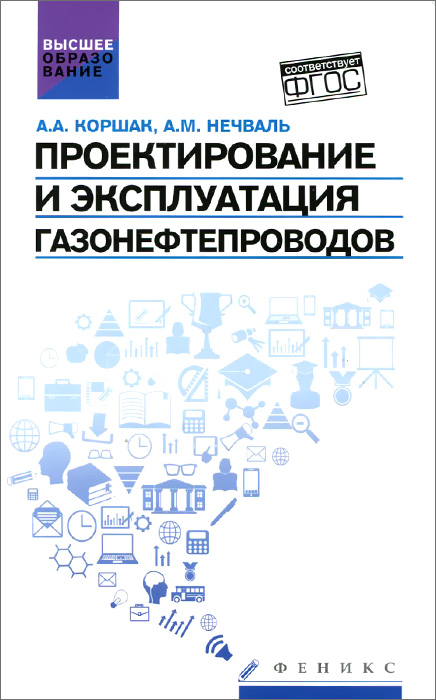 ВЫСШЕЕ ОБРАЗОВАНИЕ

соответствует ФГОС

А.А. КОРШАК, А.М. НЕЧВАЛЬ

ПРОЕКТИРОВАНИЕ И ЭКСПЛУАТАЦИЯ ГАЗОНЕФТЕПРОВОДОВ

ФЕНИКС